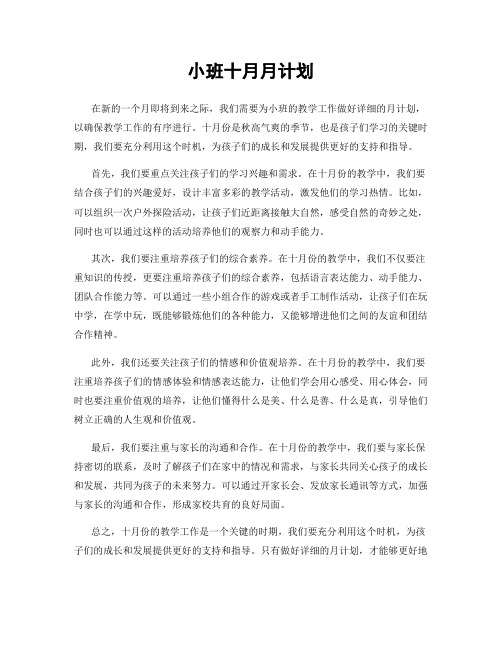 小班十月月计划

在新的一个月即将到来之际，我们需要为小班的教学工作做好详细的月计划，以确保教学工作的有序进行。十月份是秋高气爽的季节，也是孩子们学习的关键时期，我们要充分利用这个时机，为孩子们的成长和发展提供更好的支持和指导。

首先，我们要重点关注孩子们的学习兴趣和需求。在十月份的教学中，我们要结合孩子们的兴趣爱好，设计丰富多彩的教学活动，激发他们的学习热情。比如，可以组织一次户外探险活动，让孩子们近距离接触大自然，感受自然的奇妙之处，同时也可以通过这样的活动培养他们的观察力和动手能力。

其次，我们要注重培养孩子们的综合素养。在十月份的教学中，我们不仅要注重知识的传授，更要注重培养孩子们的综合素养，包括语言表达能力、动手能力、团队合作能力等。可以通过一些小组合作的游戏或者手工制作活动，让孩子们在玩中学，在学中玩，既能够锻炼他们的各种能力，又能够增进他们之间的友谊和团结合作精神。

此外，我们还要关注孩子们的情感和价值观培养。在十月份的教学中，我们要注重培养孩子们的情感体验和情感表达能力，让他们学会用心感受、用心体会，同时也要注重价值观的培养，让他们懂得什么是美、什么是善、什么是真，引导他们树立正确的人生观和价值观。

最后，我们要注重与家长的沟通和合作。在十月份的教学中，我们要与家长保持密切的联系，及时了解孩子们在家中的情况和需求，与家长共同关心孩子的成长和发展，共同为孩子的未来努力。可以通过开家长会、发放家长通讯等方式，加强与家长的沟通和合作，形成家校共育的良好局面。

总之，十月份的教学工作是一个关键的时期，我们要充分利用这个时机，为孩子们的成长和发展提供更好的支持和指导。只有做好详细的月计划，才能够更好地